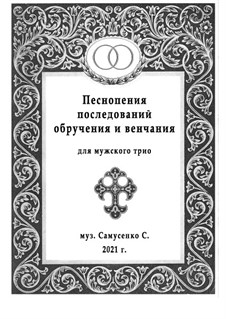 Песнопения последований обручения и венчания

для мужского трио

муз. Самусенко С.
2021 г.